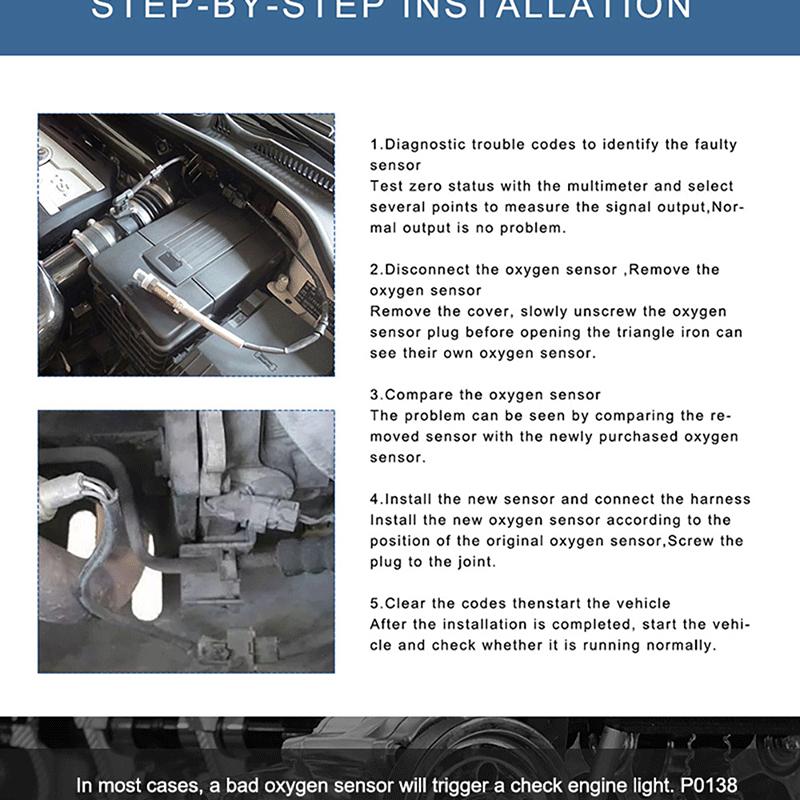 STEP-BY-STEP INSTALLATION

1.Diagnostic trouble codes to identify the faulty sensor
Test zero status with the multimeter and select several points to measure the signal output,Normal output is no problem.

2.Disconnect the oxygen sensor ,Remove the oxygen sensor
Remove the cover, slowly unscrew the oxygen sensor plug before opening the triangle iron can see their own oxygen sensor.

3.Compare the oxygen sensor
The problem can be seen by comparing the removed sensor with the newly purchased oxygen sensor.

4.Install the new sensor and connect the harness
Install the new oxygen sensor according to the position of the original oxygen sensor,Screw the plug to the joint.

5.Clear the codes thenstart the vehicle
After the installation is completed, start the vehicle and check whether it is running normally.

In most cases, a bad oxygen sensor will trigger a check engine light. P0138